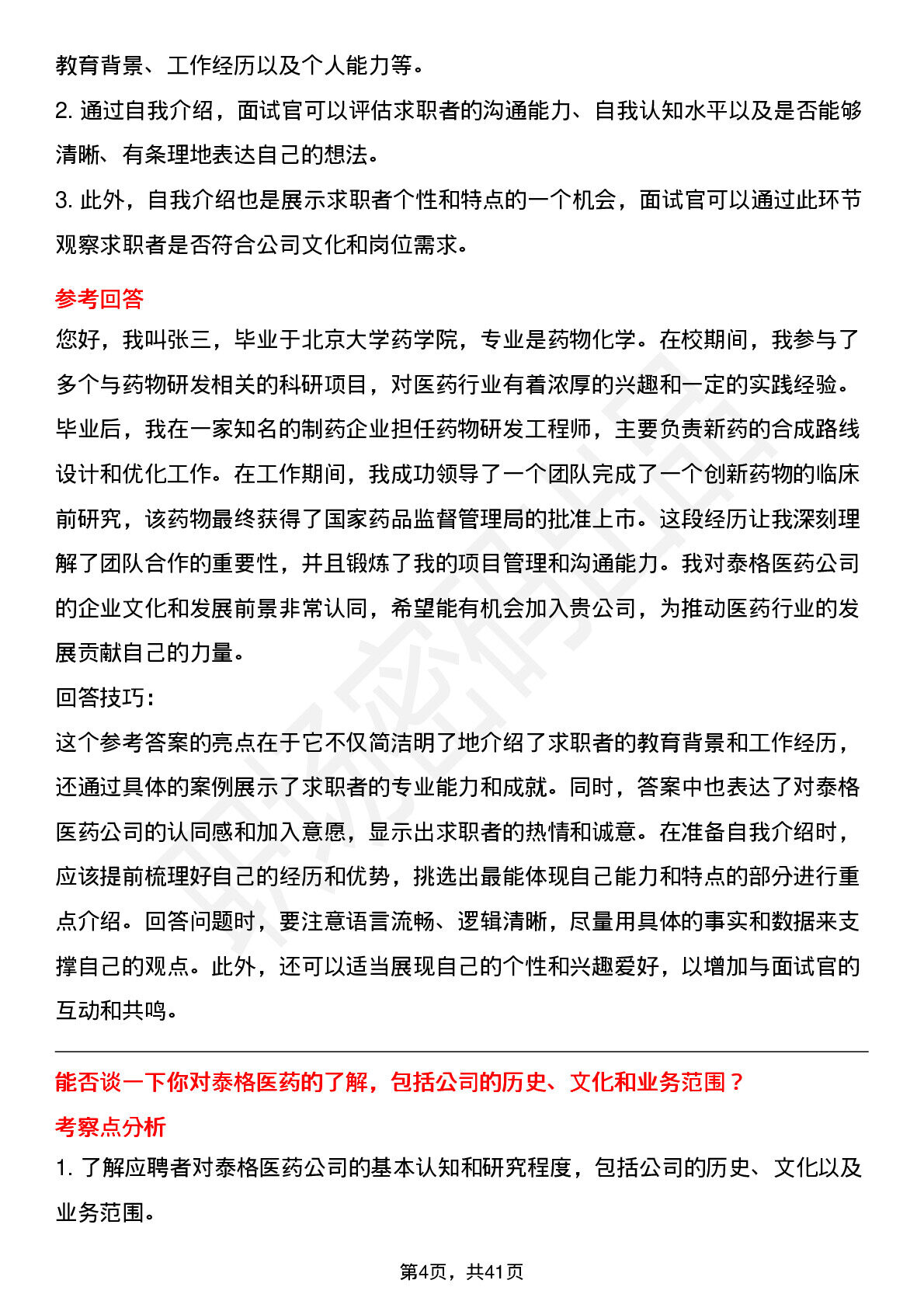 教育背景、工作经历以及个人能力等。

2.通过自我介绍，面试官可以评估求职者的沟通能力、自我认知水平以及是否能够清晰、有条理地表达自己的想法。

3.此外，自我介绍也是展示求职者个性和特点的一个机会，面试官可以通过此环节观察求职者是否符合公司文化和岗位需求。

参考回答

您好，我叫张三，毕业于北京大学药学院，专业是药物化学。在校期间，我参与了多个与药物研发相关的科研项目，对医药行业有着浓厚的兴趣和一定的实践经验。毕业后，我在一家知名的制药企业担任药物研发工程师，主要负责新药的合成路线设计和优化工作。在工作期间，我成功领导了一个团队完成了一个创新药物的临床前研究，该药物最终获得了国家药品监督管理局的批准上市。这段经历让我深刻理解了团队合作的重要性，并且锻炼了我的项目管理和沟通能力。我对泰格医药公司的企业文化和发展前景非常认同，希望能有机会加入贵公司，为推动医药行业的发展贡献自己的力量。

回答技巧:

这个参考答案的亮点在于它不仅简洁明了地介绍了求职者的教育背景和工作经历，还通过具体的案例展示了求职者的专业能力和成就。同时，答案中也表达了对泰格医药公司的认同感和加入意愿，显示出求职者的热情和诚意。在准备自我介绍时，应该提前梳理好自己的经历和优势，挑选出最能体现自己能力和特点的部分进行重点介绍。回答问题时，要注意语言流畅、逻辑清晰，尽量用具体的事实和数据来支撑自己的观点。此外，还可以适当展现自己的个性和兴趣爱好，以增加与面试官的互动和共鸣。

能否谈一下你对泰格医药的了解，包括公司的历史、文化和业务范围？

考察点分析

1.了解应聘者对泰格医药公司的基本认知和研究程度，包括公司的历史、文化以及业务范围。

第4页，共41页

职场密码